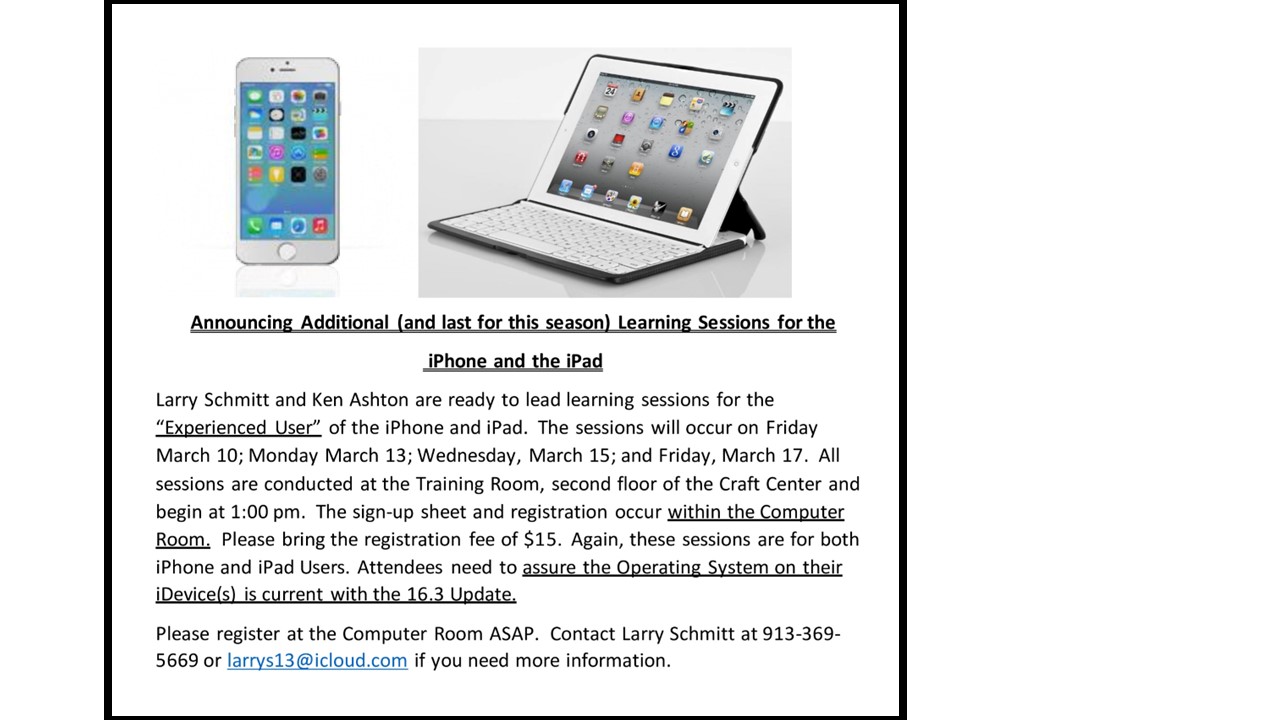 Announcing Additional (and last for this season) Learning Sessions for the iPhone and the iPad

Larry Schmitt and Ken Ashton are ready to lead learning sessions for the "Experienced User" of the iPhone and iPad. The sessions will occur on Friday March 10; Monday March 13; Wednesday, March 15; and Friday, March 17. All sessions are conducted at the Training Room, second floor of the Craft Center and begin at 1:00 pm. The sign-up sheet and registration occur within the Computer Room. Please bring the registration fee of $15. Again, these sessions are for both iPhone and iPad Users. Attendees need to assure the Operating System on their iDevice(s) is current with the 16.3 Update.

Please register at the Computer Room ASAP. Contact Larry Schmitt at 913-369-5669 or larrys13@icloud.com if you need more information.